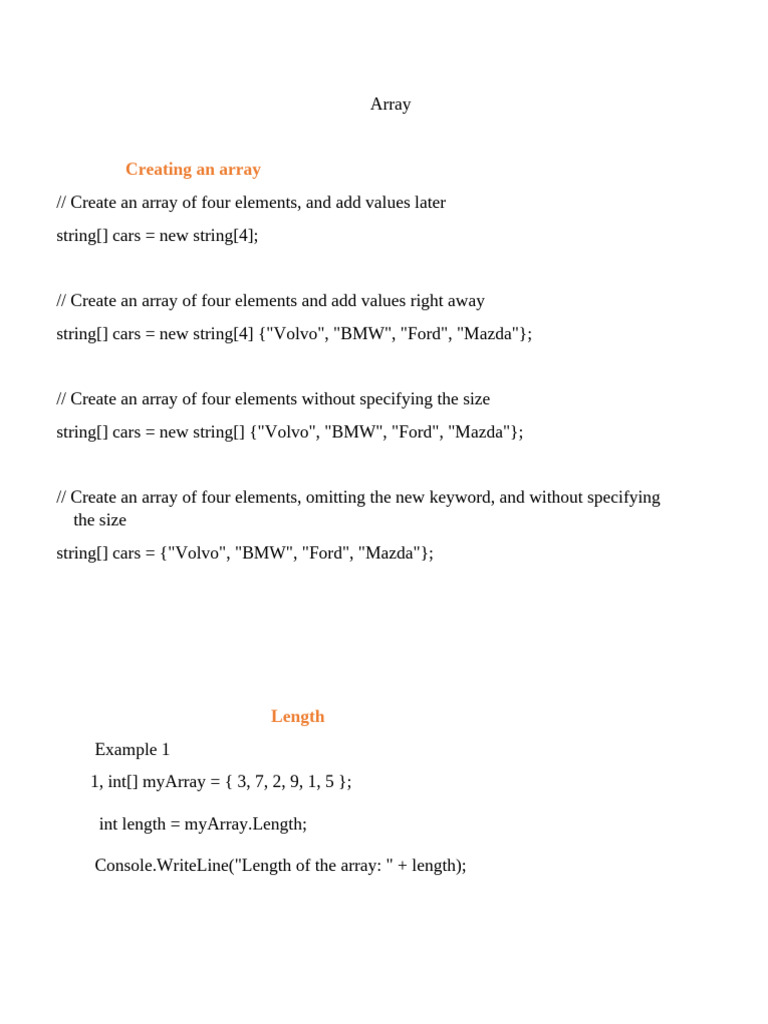 Array

Creating an array

// Create an array of four elements, and add values later

string[] cars = new string[4];

// Create an array of four elements and add values right away

string[] cars = new string[4] {"Volvo", "BMW", "Ford", "Mazda"};

// Create an array of four elements without specifying the size

string[] cars = new string[] {"Volvo", "BMW", "Ford", "Mazda"};

// Create an array of four elements, omitting the new keyword, and without specifying the size

string[] cars = {"Volvo", "BMW", "Ford", "Mazda"};

Length

Example 1

1, int[] myArray = { 3, 7, 2, 9, 1, 5 };

int length = myArray.Length;

Console.WriteLine("Length of the array: " + length);